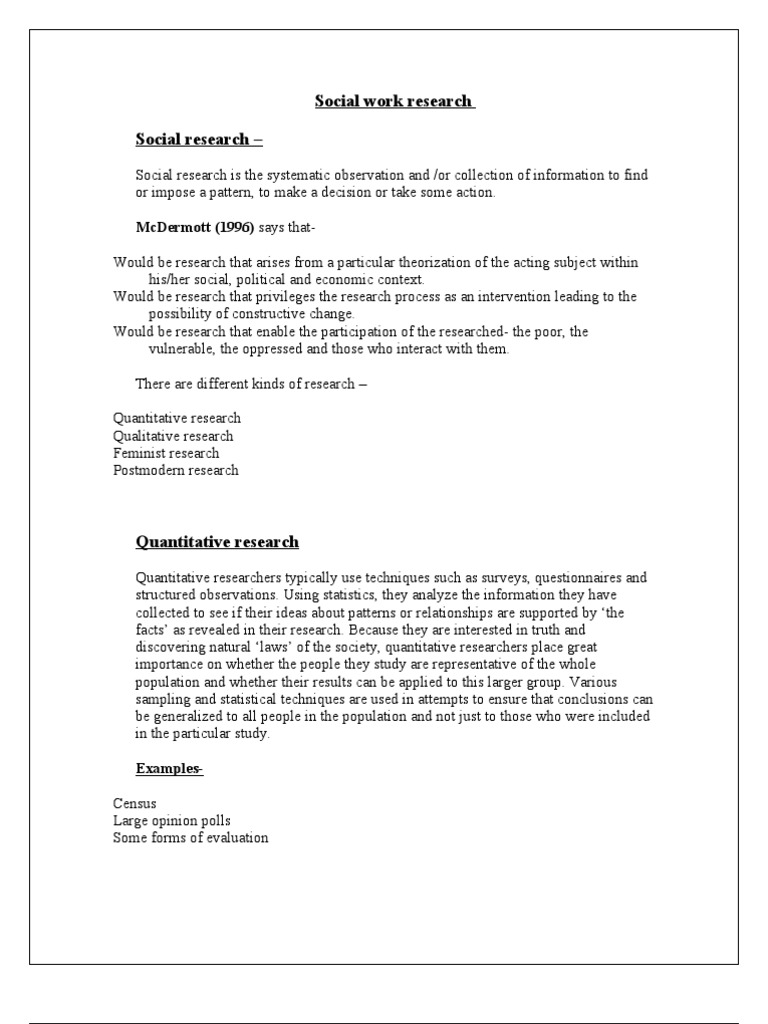 Social work research

Social research –

Social research is the systematic observation and /or collection of information to find or impose a pattern, to make a decision or take some action.

McDermott (1996) says that-

Would be research that arises from a particular theorization of the acting subject within his/her social, political and economic context.
Would be research that privileges the research process as an intervention leading to the possibility of constructive change.
Would be research that enable the participation of the researched- the poor, the vulnerable, the oppressed and those who interact with them.

There are different kinds of research –

Quantitative research
Qualitative research
Feminist research
Postmodern research

Quantitative research

Quantitative researchers typically use techniques such as surveys, questionnaires and structured observations. Using statistics, they analyze the information they have collected to see if their ideas about patterns or relationships are supported by 'the facts' as revealed in their research. Because they are interested in truth and discovering natural 'laws' of the society, quantitative researchers place great importance on whether the people they study are representative of the whole population and whether their results can be applied to this larger group. Various sampling and statistical techniques are used in attempts to ensure that conclusions can be generalized to all people in the population and not just to those who were included in the particular study.

Examples-

Census
Large opinion polls
Some forms of evaluation